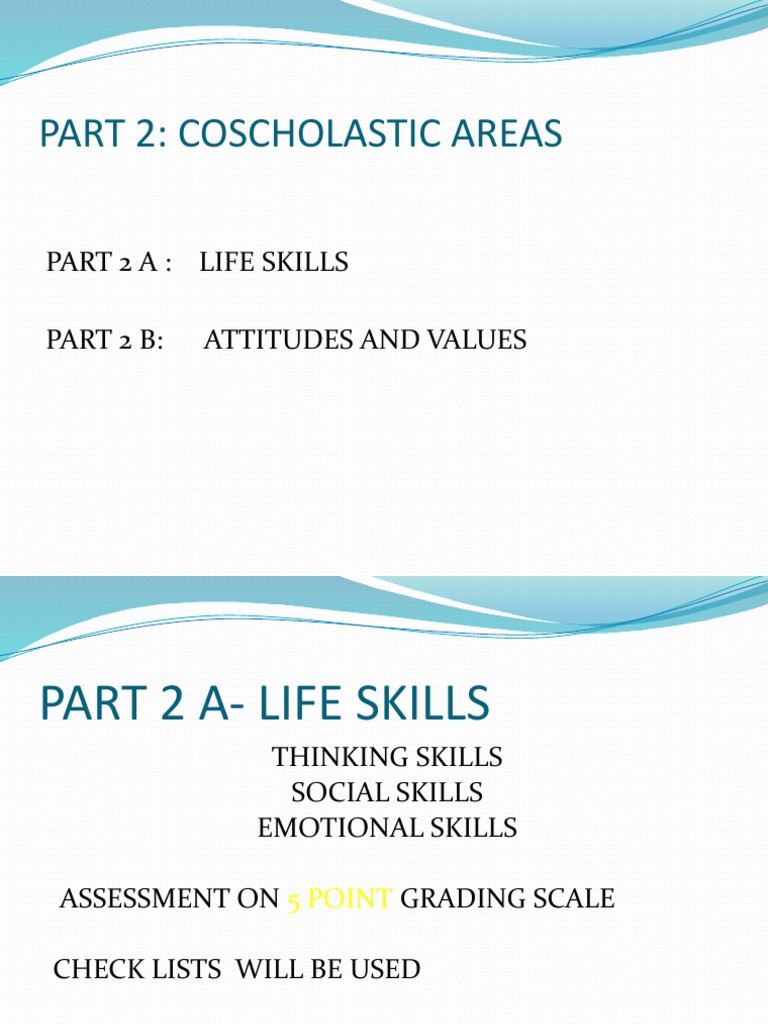 PART 2: COSCHOLASTIC AREAS

PART 2 A : LIFE SKILLS

PART 2 B: ATTITUDES AND VALUES

PART 2 A- LIFE SKILLS

THINKING SKILLS
SOCIAL SKILLS
EMOTIONAL SKILLS

ASSESSMENT ON 5 POINT GRADING SCALE

CHECK LISTS WILL BE USED